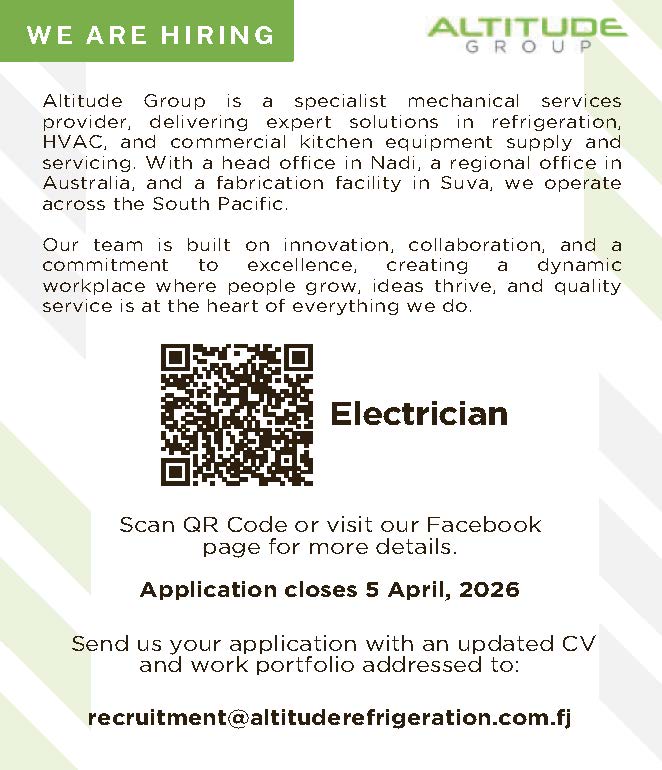 WE ARE HIRING

ALTITUDE
GROUP

Altitude Group is a specialist mechanical services provider, delivering expert solutions in refrigeration, HVAC, and commercial kitchen equipment supply and servicing. With a head office in Nadi, a regional office in Australia, and a fabrication facility in Suva, we operate across the South Pacific.

Our team is built on innovation, collaboration, and a commitment to excellence, creating a dynamic workplace where people grow, ideas thrive, and quality service is at the heart of everything we do.

Electrician

Scan QR Code or visit our Facebook page for more details.

Application closes 5 April, 2026

Send us your application with an updated CV and work portfolio addressed to:

recruitment@altituderefrigeration.com.fj